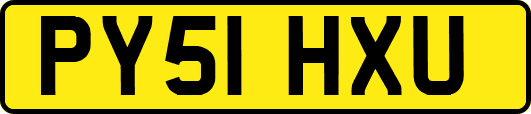 PY51 HXU